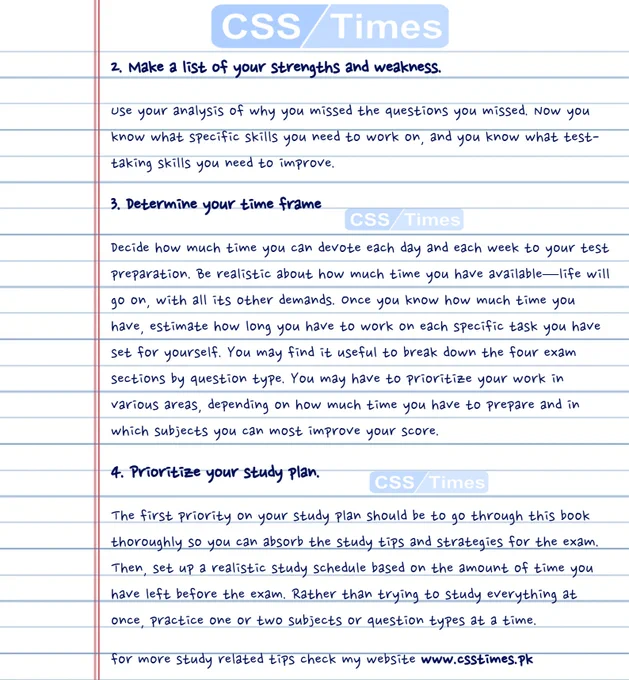 CSS Times

2. Make a list of your strengths and weakness.

Use your analysis of why you missed the questions you missed. Now you know what specific skills you need to work on, and you know what test-taking skills you need to improve.

3. Determine your time frame

CSS Times

Decide how much time you can devote each day and each week to your test preparation. Be realistic about how much time you have available—life will go on, with all its other demands. Once you know how much time you have, estimate how long you have to work on each specific task you have set for yourself. You may find it useful to break down the four exam sections by question type. You may have to prioritize your work in various areas, depending on how much time you have to prepare and in which subjects you can most improve your score.

4. Prioritize your study plan.

CSS Times

The first priority on your study plan should be to go through this book thoroughly so you can absorb the study tips and strategies for the exam. Then, set up a realistic study schedule based on the amount of time you have left before the exam. Rather than trying to study everything at once, practice one or two subjects or question types at a time.

for more study related tips check my website www.csstimes.pk